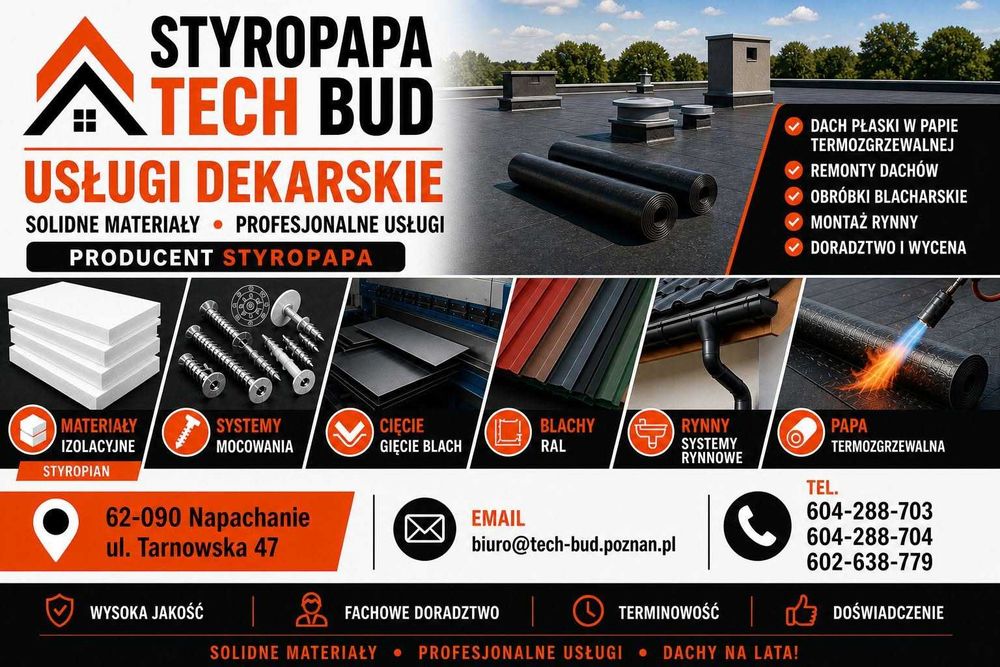 STYROPAPA
TECH BUD

USŁUGI DEKARSKIE

SOLIDNE MATERIAŁY • PROFESJONALNE USŁUGI

PRODUCENT STYROPAPA

DACH PŁASKI W PAPIE TERMOZGRZEWALNEJ
REMONTY DACHÓW
OBRÓBKI BLACHARSKIE
MONTAŻ RYNNY
DORADZTWO I WYCENA

MATERIAŁY IZOLACYJNE
STYROPIAN

SYSTEMY MOCOWANIA

CIĘCIE GIĘCIE BLACH

BLACHY RAL

RYNNY SYSTEMY RYNNOWE

PAPA TERMOZGRZEWALNA

62-090 Napachanie
ul. Tarnowska 47

EMAIL
biuro@tech-bud.poznan.pl

TEL.
604-288-703
604-288-704
602-638-779

WYSOKA JAKOŚĆ
FACHOWE DORADZTWO
TERMINOWOŚĆ
DOŚWIADCZENIE

SOLIDNE MATERIAŁY • PROFESJONALNE USŁUGI • DACHY NA LATA!